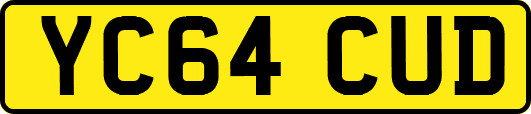 YC64 CUD